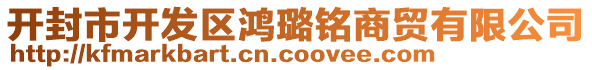 开封市开发区鸿璐铭商贸有限公司
http://kfmarkbart.cn.coovee.com